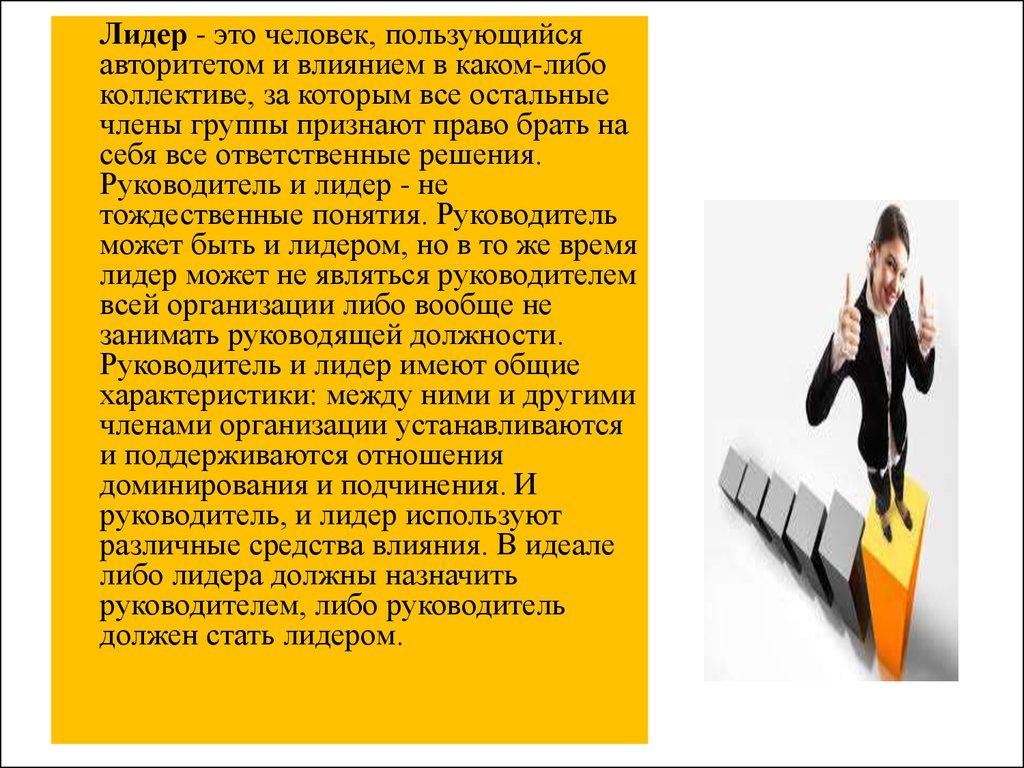 Лидер - это человек, пользующийся авторитетом и влиянием в каком-либо коллективе, за которым все остальные члены группы признают право брать на себя все ответственные решения. Руководитель и лидер - не тождественные понятия. Руководитель может быть и лидером, но в то же время лидер может не являться руководителем всей организации либо вообще не занимать руководящей должности. Руководитель и лидер имеют общие характеристики: между ними и другими членами организации устанавливаются и поддерживаются отношения доминирования и подчинения. И руководитель, и лидер используют различные средства влияния. В идеале либо лидера должны назначить руководителем, либо руководитель должен стать лидером.